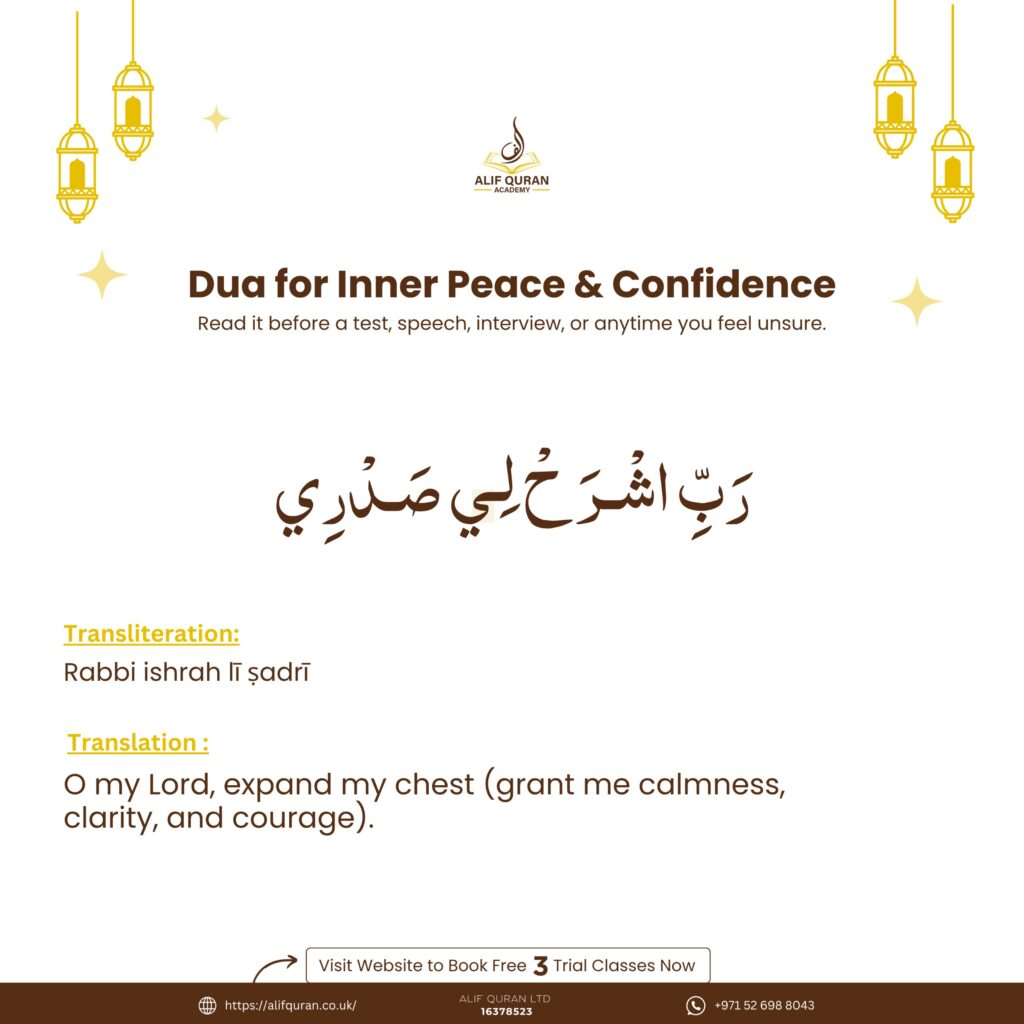 ALIF QURAN
ACADEMY

Dua for Inner Peace & Confidence

Read it before a test, speech, interview, or anytime you feel unsure.

رَبِّ اشْرَحْ لِي صَدْرِي

Transliteration:

Rabbi ishrah lī ṣadrī

Translation :

O my Lord, expand my chest (grant me calmness, clarity, and courage).

Visit Website to Book Free 3 Trial Classes Now

https://alifquran.co.uk/

ALIF QURAN LTD
16378523

+971 52 698 8043